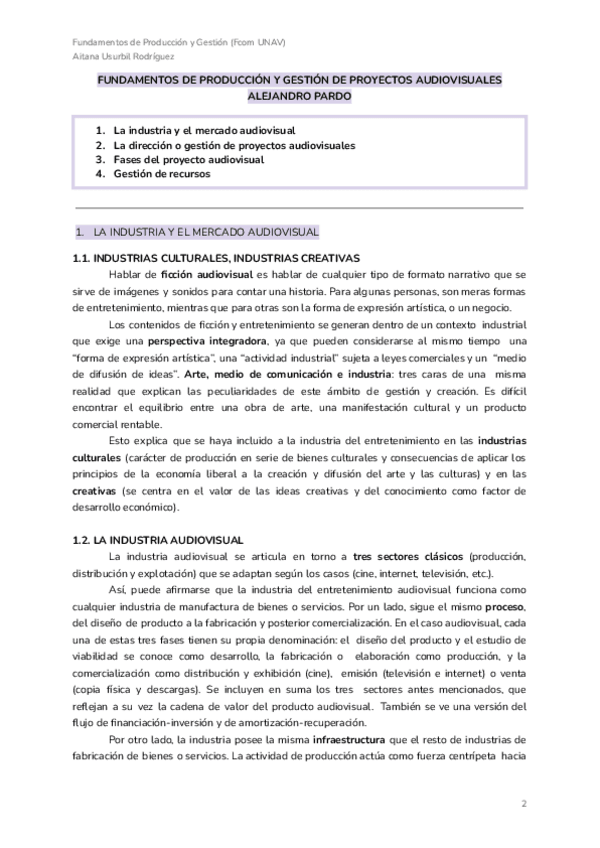 Fundamentos de Producción y Gestión (Fcom UNAV)
Aitana Usurbil Rodríguez

FUNDAMENTOS DE PRODUCCIÓN Y GESTIÓN DE PROYECTOS AUDIOVISUALES
ALEJANDRO PARDO

1. La industria y el mercado audiovisual
2. La dirección o gestión de proyectos audiovisuales
3. Fases del proyecto audiovisual
4. Gestión de recursos

1. LA INDUSTRIA Y EL MERCADO AUDIOVISUAL

1.1. INDUSTRIAS CULTURALES, INDUSTRIAS CREATIVAS

Hablar de ficción audiovisual es hablar de cualquier tipo de formato narrativo que se sirve de imágenes y sonidos para contar una historia. Para algunas personas, son meras formas de entretenimiento, mientras que para otras son la forma de expresión artística, o un negocio.

Los contenidos de ficción y entretenimiento se generan dentro de un contexto industrial que exige una perspectiva integradora, ya que pueden considerarse al mismo tiempo una "forma de expresión artística", una "actividad industrial" sujeta a leyes comerciales y un "medio de difusión de ideas". Arte, medio de comunicación e industria: tres caras de una misma realidad que explican las peculiaridades de este ámbito de gestión y creación. Es difícil encontrar el equilibrio entre una obra de arte, una manifestación cultural y un producto comercial rentable.

Esto explica que se haya incluido a la industria del entretenimiento en las industrias culturales (carácter de producción en serie de bienes culturales y consecuencias de aplicar los principios de la economía liberal a la creación y difusión del arte y las culturas) y en las creativas (se centra en el valor de las ideas creativas y del conocimiento como factor de desarrollo económico).

1.2. LA INDUSTRIA AUDIOVISUAL

La industria audiovisual se articula en torno a tres sectores clásicos (producción, distribución y explotación) que se adaptan según los casos (cine, internet, televisión, etc.).

Así, puede afirmarse que la industria del entretenimiento audiovisual funciona como cualquier industria de manufactura de bienes o servicios. Por un lado, sigue el mismo proceso, del diseño de producto a la fabricación y posterior comercialización. En el caso audiovisual, cada una de estas tres fases tienen su propia denominación: el diseño del producto y el estudio de viabilidad se conoce como desarrollo, la fabricación o elaboración como producción, y la comercialización como distribución y exhibición (cine), emisión (televisión e internet) o venta (copia física y descargas). Se incluyen en suma los tres sectores antes mencionados, que reflejan a su vez la cadena de valor del producto audiovisual. También se ve una versión del flujo de financiación-inversión y de amortización-recuperación.

Por otro lado, la industria posee la misma infraestructura que el resto de industrias de fabricación de bienes o servicios. La actividad de producción actúa como fuerza centrípeta hacia

2